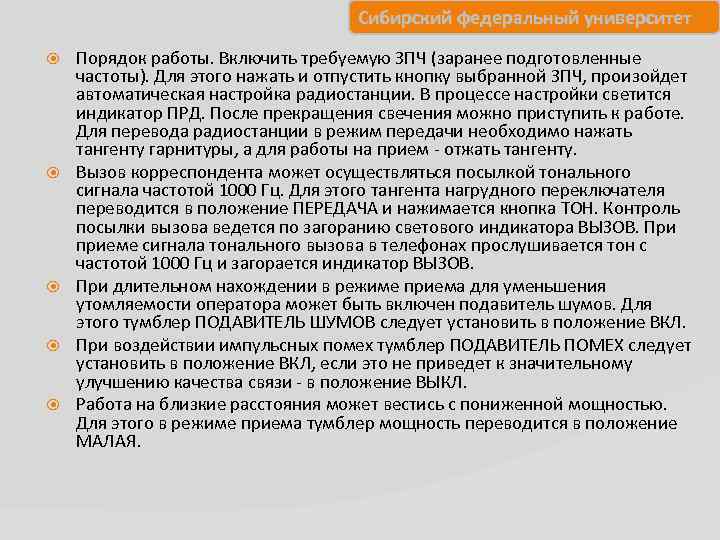 Сибирский федеральный университет

Порядок работы. Включить требуемую ЗПЧ (заранее подготовленные частоты). Для этого нажать и отпустить кнопку выбранной ЗПЧ, произойдет автоматическая настройка радиостанции. В процессе настройки светится индикатор ПРД. После прекращения свечения можно приступить к работе. Для перевода радиостанции в режим передачи необходимо нажать тангенту гарнитуры, а для работы на прием - отжать тангенту.

Вызов корреспондента может осуществляться посылкой тонального сигнала частотой 1000 Гц. Для этого тангента нагрудного переключателя переводится в положение ПЕРЕДАЧА и нажимается кнопка ТОН. Контроль посылки вызова ведется по загоранию светового индикатора ВЫЗОВ. При приеме сигнала тонального вызова в телефонах прослушивается тон с частотой 1000 Гц и загорается индикатор ВЫЗОВ.

При длительном нахождении в режиме приема для уменьшения утомляемости оператора может быть включен подавитель шумов. Для этого тумблер ПОДАВИТЕЛЬ ШУМОВ следует установить в положение ВКЛ.

При воздействии импульсных помех тумблер ПОДАВИТЕЛЬ ПОМЕХ следует установить в положение ВКЛ, если это не приведет к значительному улучшению качества связи - в положение ВЫКЛ.

Работа на близкие расстояния может вестись с пониженной мощностью. Для этого в режиме приема тумблер мощность переводится в положение МАЛАЯ.